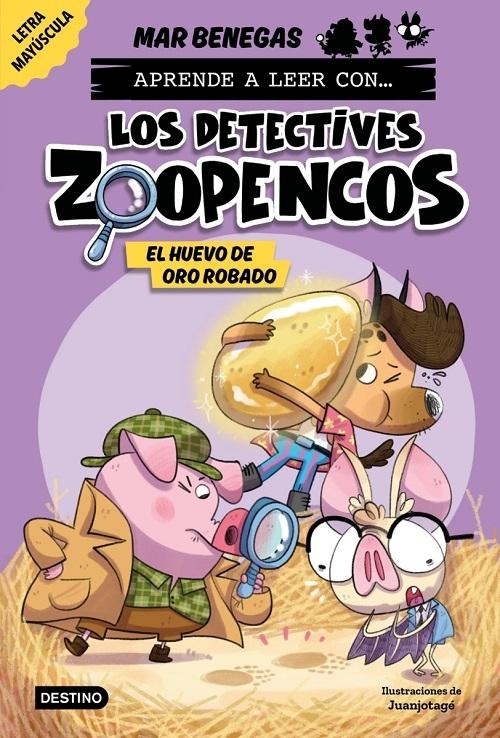 LETRA MAYÚSCULA

MAR BENEGAS

APRENDE A LEER CON...

LOS DETECTIVES ZOOPENCOS

EL HUEVO DE ORO ROBADO

DESTINO

Ilustraciones de Juanjotagé